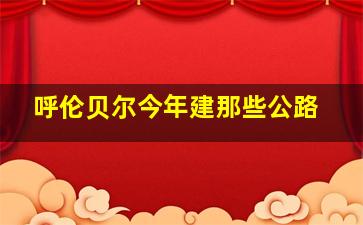 呼伦贝尔今年建那些公路